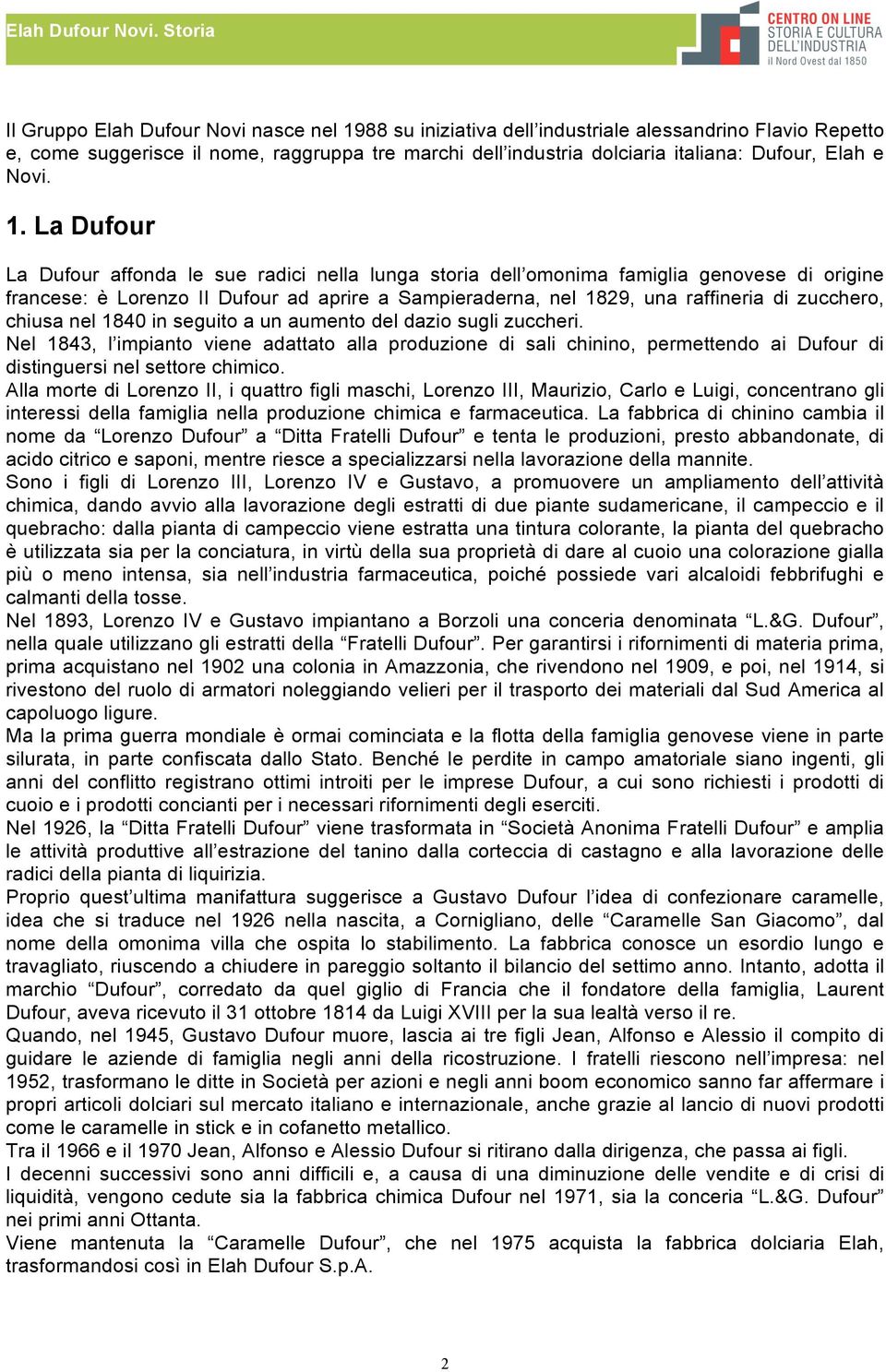 Elah Dufour Novi. Storia

CENTRO ON LINE
STORIA E CULTURA
DELL'INDUSTRIA
il Nord Ovest dal 1850

Il Gruppo Elah Dufour Novi nasce nel 1988 su iniziativa dell'industriale alessandrino Flavio Repetto e, come suggerisce il nome, raggruppa tre marchi dell'industria dolciaria italiana: Dufour, Elah e Novi.

1. La Dufour

La Dufour affonda le sue radici nella lunga storia dell'omonima famiglia genovese di origine francese: è Lorenzo II Dufour ad aprire a Sampieraderna, nel 1829, una raffineria di zucchero, chiusa nel 1840 in seguito a un aumento del dazio sugli zuccheri.
Nel 1843, l'impianto viene adattato alla produzione di sali chinino, permettendo ai Dufour di distinguersi nel settore chimico.
Alla morte di Lorenzo II, i quattro figli maschi, Lorenzo III, Maurizio, Carlo e Luigi, concentrano gli interessi della famiglia nella produzione chimica e farmaceutica. La fabbrica di chinino cambia il nome da "Lorenzo Dufour" a "Ditta Fratelli Dufour" e tenta le produzioni, presto abbandonate, di acido citrico e saponi, mentre riesce a specializzarsi nella lavorazione della mannite.
Sono i figli di Lorenzo III, Lorenzo IV e Gustavo, a promuovere un ampliamento dell'attività chimica, dando avvio alla lavorazione degli estratti di due piante sudamericane, il campeccio e il quebracho: dalla pianta di campeccio viene estratta una tintura colorante, la pianta del quebracho è utilizzata sia per la conciatura, in virtù della sua proprietà di dare al cuoio una colorazione gialla più o meno intensa, sia nell'industria farmaceutica, poiché possiede vari alcaloidi febbrifughi e calmanti della tosse.
Nel 1893, Lorenzo IV e Gustavo impiantano a Borzoli una conceria denominata "L.&G. Dufour", nella quale utilizzano gli estratti della "Fratelli Dufour". Per garantirsi i rifornimenti di materia prima, prima acquistano nel 1902 una colonia in Amazzonia, che rivendono nel 1909, e poi, nel 1914, si rivestono del ruolo di armatori noleggiando velieri per il trasporto dei materiali dal Sud America al capoluogo ligure.
Ma la prima guerra mondiale è ormai cominciata e la flotta della famiglia genovese viene in parte silurata, in parte confiscata dallo Stato. Benché le perdite in campo amatoriale siano ingenti, gli anni del conflitto registrano ottimi introiti per le imprese Dufour, a cui sono richiesti i prodotti di cuoio e i prodotti concianti per i necessari rifornimenti degli eserciti.
Nel 1926, la "Ditta Fratelli Dufour" viene trasformata in "Società Anonima Fratelli Dufour" e amplia le attività produttive all'estrazione del tanino dalla corteccia di castagno e alla lavorazione delle radici della pianta di liquirizia.
Proprio quest'ultima manifattura suggerisce a Gustavo Dufour l'idea di confezionare caramelle, idea che si traduce nel 1926 nella nascita, a Cornigliano, delle "Caramelle San Giacomo", dal nome della omonima villa che ospita lo stabilimento. La fabbrica conosce un esordio lungo e travagliato, riuscendo a chiudere in pareggio soltanto il bilancio del settimo anno. Intanto, adotta il marchio "Dufour", corredato da quel giglio di Francia che il fondatore della famiglia, Laurent Dufour, aveva ricevuto il 31 ottobre 1814 da Luigi XVIII per la sua lealtà verso il re.
Quando, nel 1945, Gustavo Dufour muore, lascia ai tre figli Jean, Alfonso e Alessio il compito di guidare le aziende di famiglia negli anni della ricostruzione. I fratelli riescono nell'impresa: nel 1952, trasformano le ditte in Società per azioni e negli anni boom economico sanno far affermare i propri articoli dolciari sul mercato italiano e internazionale, anche grazie al lancio di nuovi prodotti come le caramelle in stick e in cofanetto metallico.
Tra il 1966 e il 1970 Jean, Alfonso e Alessio Dufour si ritirano dalla dirigenza, che passa ai figli.
I decenni successivi sono anni difficili e, a causa di una diminuzione delle vendite e di crisi di liquidità, vengono cedute sia la fabbrica chimica Dufour nel 1971, sia la conceria "L.&G. Dufour" nei primi anni Ottanta.
Viene mantenuta la "Caramelle Dufour", che nel 1975 acquista la fabbrica dolciaria Elah, trasformandosi così in Elah Dufour S.p.A.

2